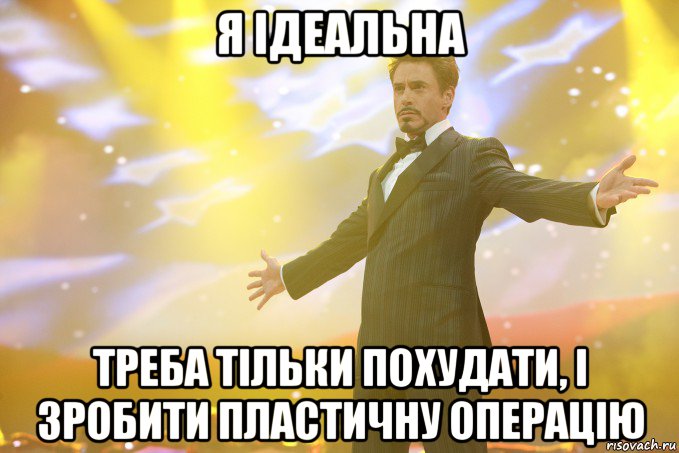 Я ІДЕАЛЬНА

ТРЕБА ТІЛЬКИ ПОХУДАТИ, І ЗРОБИТИ ПЛАСТИЧНУ ОПЕРАЦІЮ

risovach.ru